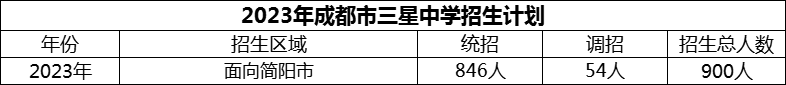 2023年成都市三星中学招生计划

| 年份 | 招生区域 | 统招 | 调招 | 招生总人数 |
|---|---|---|---|---|
| 2023年 | 面向简阳市 | 846人 | 54人 | 900人 |